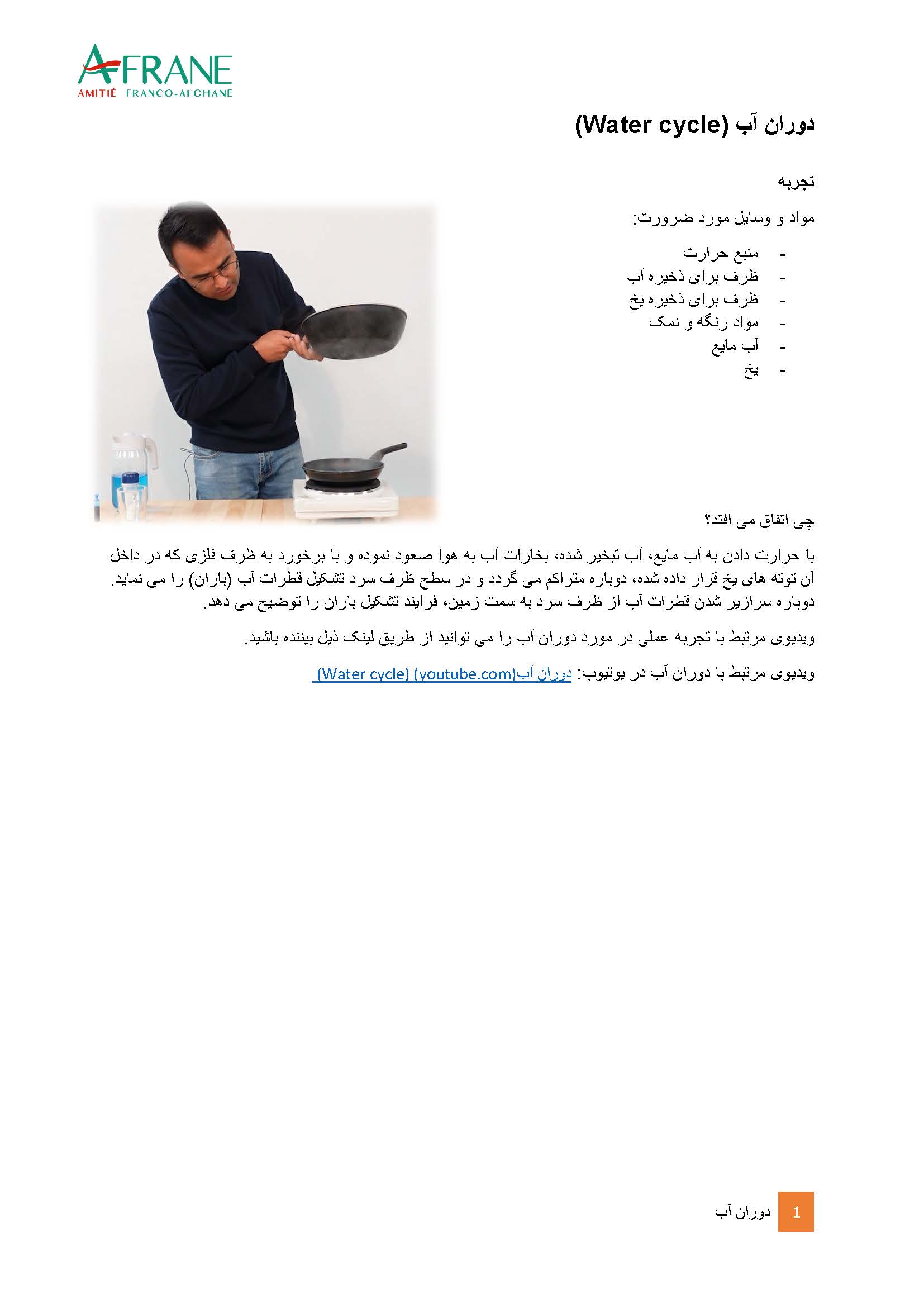 AFRANE
AMITIÉ FRANCO-AFGHANE

دوران آب (Water cycle)

تجربه

مواد و وسایل مورد ضرورت:

- منبع حرارت
- ظرف برای ذخیره آب
- ظرف برای ذخیره یخ
- مواد رنگه و نمک
- آب مایع
- یخ

چی اتفاق می افتد؟

با حرارت دادن به آب مایع، آب تبخیر شده، بخارات آب به هوا صعود نموده و با برخورد به ظرف فلزی که در داخل آن توته های یخ قرار داده شده، دوباره متراکم می گردد و در سطح ظرف سرد تشکیل قطرات آب (باران) را می نماید. دوباره سرازیر شدن قطرات آب از ظرف سرد به سمت زمین، فرایند تشکیل باران را توضیح می دهد.

ویدیوی مرتبط با تجربه عملی در مورد دوران آب را می توانید از طریق لینک ذیل بیننده باشید.

ویدیوی مرتبط با دوران آب در یوتیوب: دوران آب(Water cycle) (youtube.com)

1 دوران آب